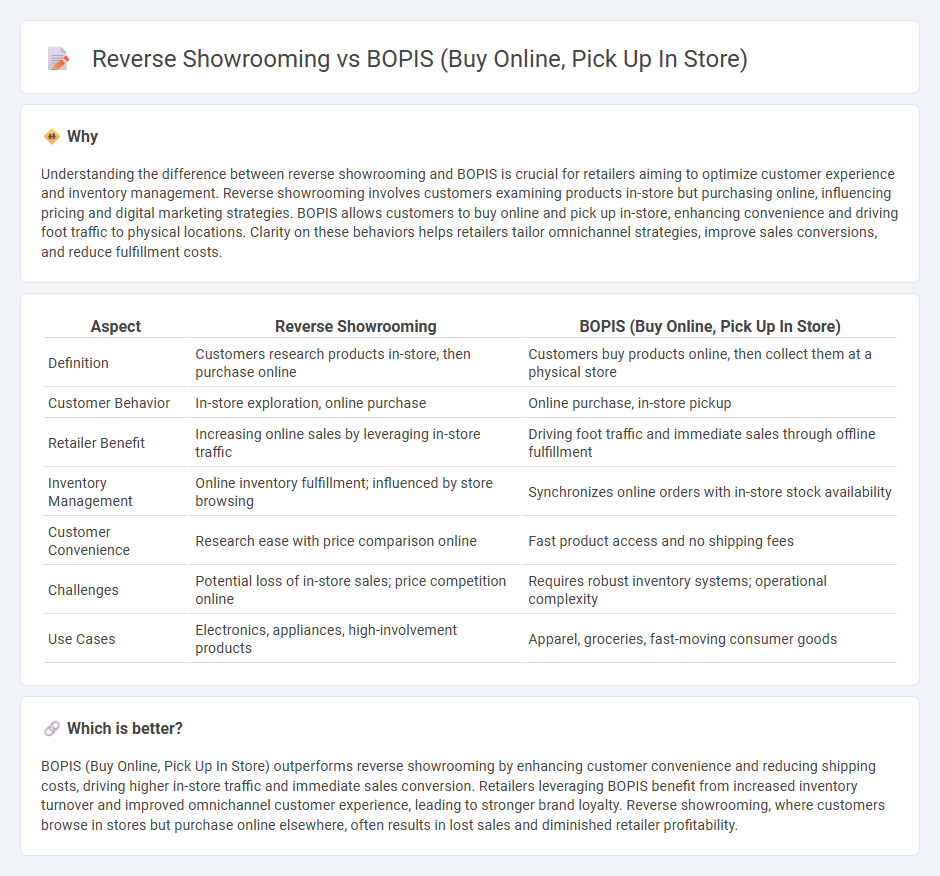 Reverse Showrooming vs BOPIS (Buy Online, Pick Up In Store)

Why

Understanding the difference between reverse showrooming and BOPIS is crucial for retailers aiming to optimize customer experience and inventory management. Reverse showrooming involves customers examining products in-store but purchasing online, influencing pricing and digital marketing strategies. BOPIS allows customers to buy online and pick up in-store, enhancing convenience and driving foot traffic to physical locations. Clarity on these behaviors helps retailers tailor omnichannel strategies, improve sales conversions, and reduce fulfillment costs.

| Aspect | Reverse Showrooming | BOPIS (Buy Online, Pick Up In Store) |
|---|---|---|
| Definition | Customers research products in-store, then purchase online | Customers buy products online, then collect them at a physical store |
| Customer Behavior | In-store exploration, online purchase | Online purchase, in-store pickup |
| Retailer Benefit | Increasing online sales by leveraging in-store traffic | Driving foot traffic and immediate sales through offline fulfillment |
| Inventory Management | Online inventory fulfillment; influenced by store browsing | Synchronizes online orders with in-store stock availability |
| Customer Convenience | Research ease with price comparison online | Fast product access and no shipping fees |
| Challenges | Potential loss of in-store sales; price competition online | Requires robust inventory systems; operational complexity |
| Use Cases | Electronics, appliances, high-involvement products | Apparel, groceries, fast-moving consumer goods |

Which is better?

BOPIS (Buy Online, Pick Up In Store) outperforms reverse showrooming by enhancing customer convenience and reducing shipping costs, driving higher in-store traffic and immediate sales conversion. Retailers leveraging BOPIS benefit from increased inventory turnover and improved omnichannel customer experience, leading to stronger brand loyalty. Reverse showrooming, where customers browse in stores but purchase online elsewhere, often results in lost sales and diminished retailer profitability.